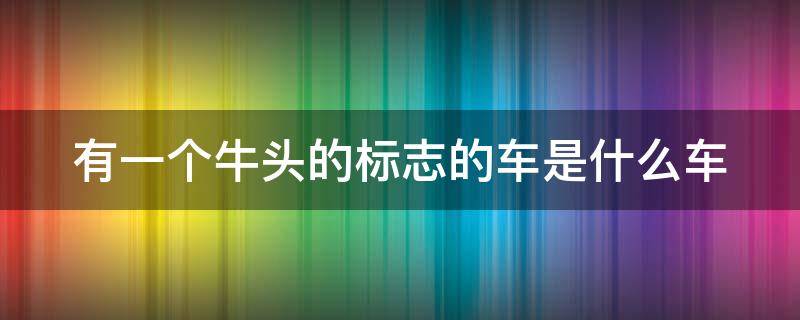 有一个牛头的标志的车是什么车